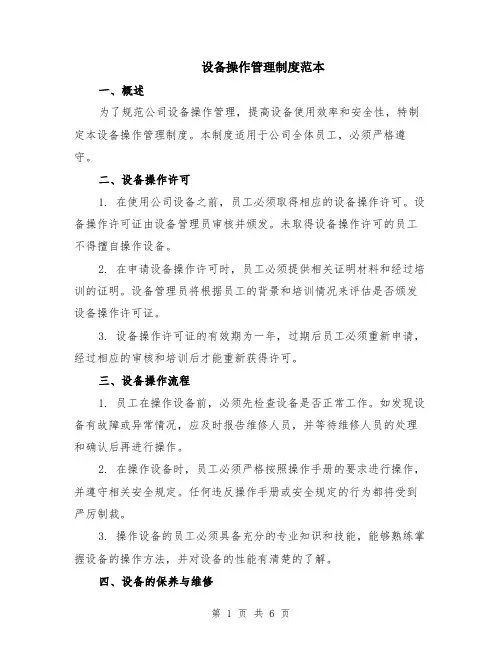 设备操作管理制度范本

一、概述

为了规范公司设备操作管理，提高设备使用效率和安全性，特制定本设备操作管理制度。本制度适用于公司全体员工，必须严格遵守。

二、设备操作许可

1. 在使用公司设备之前，员工必须取得相应的设备操作许可。设备操作许可证由设备管理员审核并颁发。未取得设备操作许可的员工不得擅自操作设备。

2. 在申请设备操作许可时，员工必须提供相关证明材料和经过培训的证明。设备管理员将根据员工的背景和培训情况来评估是否颁发设备操作许可证。

3. 设备操作许可证的有效期为一年，过期后员工必须重新申请，经过相应的审核和培训后才能重新获得许可。

三、设备操作流程

1. 员工在操作设备前，必须先检查设备是否正常工作。如发现设备有故障或异常情况，应及时报告维修人员，并等待维修人员的处理和确认后再进行操作。

2. 在操作设备时，员工必须严格按照操作手册的要求进行操作，并遵守相关安全规定。任何违反操作手册或安全规定的行为都将受到严厉制裁。

3. 操作设备的员工必须具备充分的专业知识和技能，能够熟练掌握设备的操作方法，并对设备的性能有清楚的了解。

四、设备的保养与维修

第 1 页 共 6 页